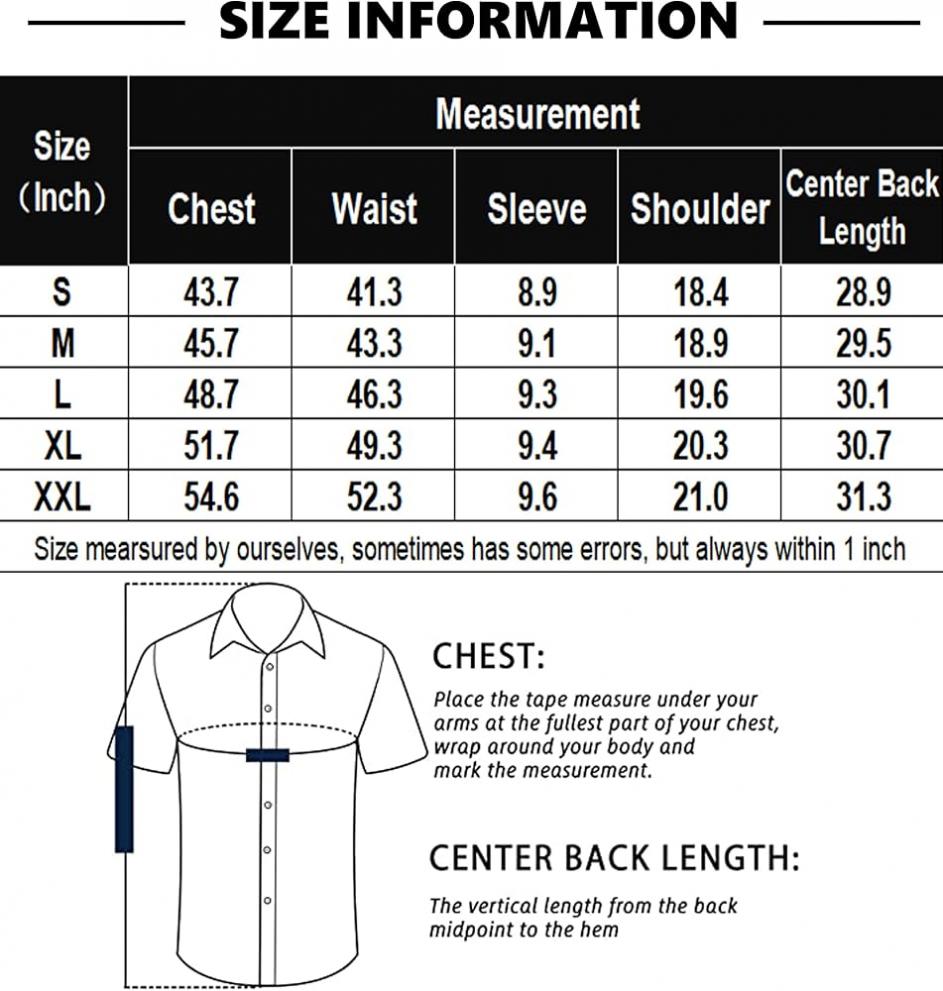 SIZE INFORMATION

| Size (Inch) | Measurement | | | | |
|---|---|---|---|---|---|
| | Chest | Waist | Sleeve | Shoulder | Center Back Length |
| S | 43.7 | 41.3 | 8.9 | 18.4 | 28.9 |
| M | 45.7 | 43.3 | 9.1 | 18.9 | 29.5 |
| L | 48.7 | 46.3 | 9.3 | 19.6 | 30.1 |
| XL | 51.7 | 49.3 | 9.4 | 20.3 | 30.7 |
| XXL | 54.6 | 52.3 | 9.6 | 21.0 | 31.3 |

Size mearsured by ourselves, sometimes has some errors, but always within 1 inch

CHEST:

Place the tape measure under your arms at the fullest part of your chest, wrap around your body and mark the measurement.

CENTER BACK LENGTH:

The vertical length from the back midpoint to the hem